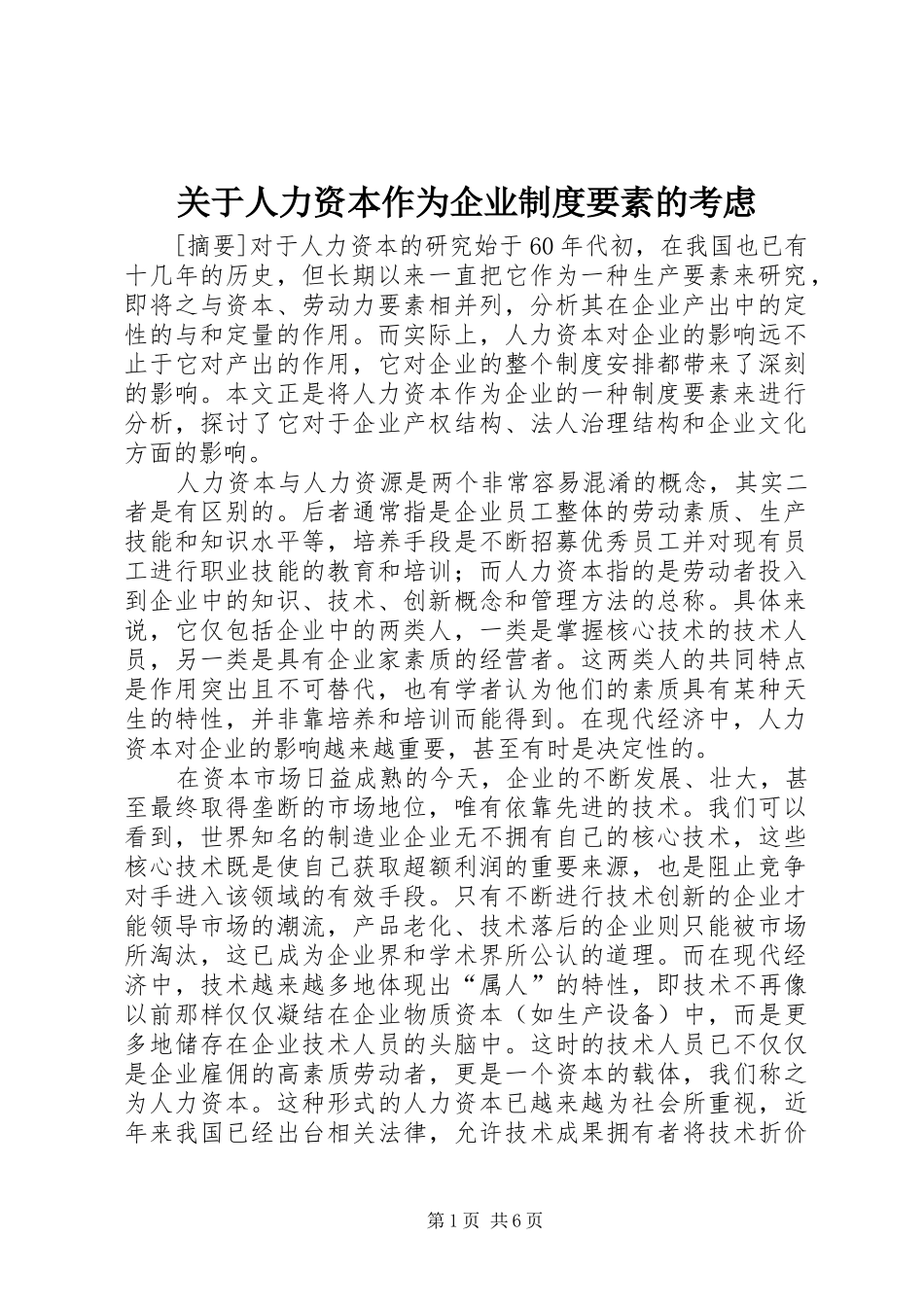 关于人力资本作为企业制度要素的考虑

[摘要]对于人力资本的研究始于60年代初，在我国也已有十几年的历史，但长期以来一直把它作为一种生产要素来研究，即将之与资本、劳动力要素相并列，分析其在企业产出中的定性的与和定量的作用。而实际上，人力资本对企业的影响远不止于它对产出的作用，它对企业的整个制度安排都带来了深刻的影响。本文正是将人力资本作为企业的一种制度要素来进行分析，探讨了它对于企业产权结构、法人治理结构和企业文化方面的影响。

人力资本与人力资源是两个非常容易混淆的概念，其实二者是有区别的。后者通常指是企业员工整体的劳动素质、生产技能和知识水平等，培养手段是不断招募优秀员工并对现有员工进行职业技能的教育和培训；而人力资本指的是劳动者投入到企业中的知识、技术、创新概念和管理方法的总称。具体来说，它仅包括企业中的两类人，一类是掌握核心技术的技术人员，另一类是具有企业家素质的经营者。这两类人的共同特点是作用突出且不可替代，也有学者认为他们的素质具有某种天生的特性，并非靠培养和培训而能得到。在现代经济中，人力资本对企业的影响越来越重要，甚至有时是决定性的。

在资本市场日益成熟的今天，企业的不断发展、壮大，甚至最终取得垄断的市场地位，唯有依靠先进的技术。我们可以看到，世界知名的制造业企业无不拥有自己的核心技术，这些核心技术既是使自己获取超额利润的重要来源，也是阻止竞争对手进入该领域的有效手段。只有不断进行技术创新的企业才能领导市场的潮流，产品老化、技术落后的企业则只能被市场所淘汰，这已成为企业界和学术界所公认的道理。而在现代经济中，技术越来越多地体现出“属人”的特性，即技术不再像以前那样仅仅凝结在企业物质资本（如生产设备）中，而是更多地储存在企业技术人员的头脑中。这时的技术人员已不仅仅是企业雇佣的高素质劳动者，更是一个资本的载体，我们称之为人力资本。这种形式的人力资本已越来越为社会所重视，近年来我国已经出台相关法律，允许技术成果拥有者将技术折价

第1页 共6页